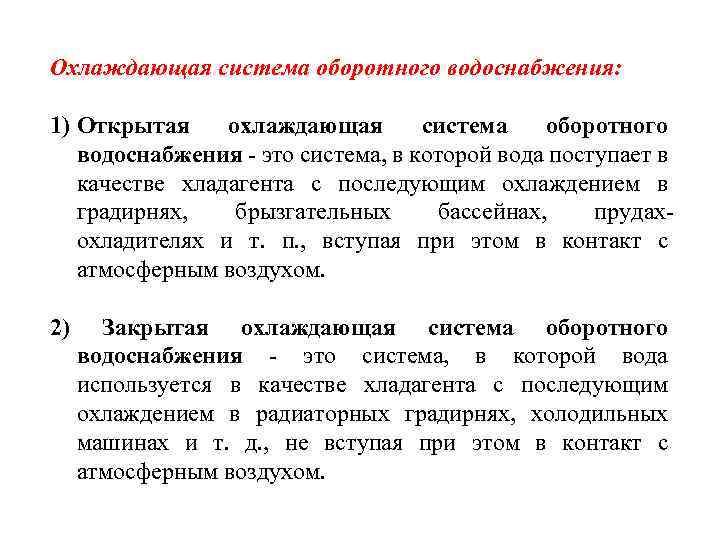 Охлаждающая система оборотного водоснабжения:

1) Открытая охлаждающая система оборотного водоснабжения - это система, в которой вода поступает в качестве хладагента с последующим охлаждением в градирнях, брызгательных бассейнах, прудах-охладителях и т. п., вступая при этом в контакт с атмосферным воздухом.

2) Закрытая охлаждающая система оборотного водоснабжения - это система, в которой вода используется в качестве хладагента с последующим охлаждением в радиаторных градирнях, холодильных машинах и т. д., не вступая при этом в контакт с атмосферным воздухом.